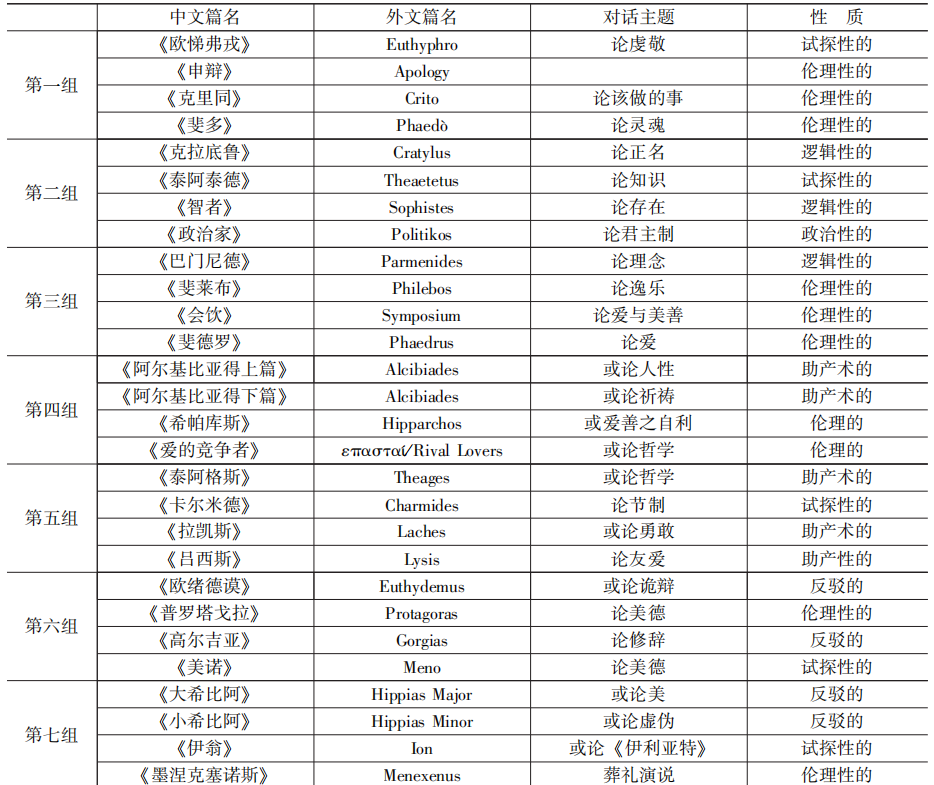 |  | 中文篇名 | 外文篇名 | 对话主题 | 性　质 |
|---|---|---|---|---|
| 第一组 | 《欧悌弗戎》 | Euthyphro | 论虔敬 | 试探性的 |
|  | 《申辩》 | Apology |  | 伦理性的 |
|  | 《克里同》 | Crito | 论该做的事 | 伦理性的 |
|  | 《斐多》 | Phaedò | 论灵魂 | 伦理性的 |
| 第二组 | 《克拉底鲁》 | Cratylus | 论正名 | 逻辑性的 |
|  | 《泰阿泰德》 | Theaetetus | 论知识 | 试探性的 |
|  | 《智者》 | Sophistes | 论存在 | 逻辑性的 |
|  | 《政治家》 | Politikos | 论君主制 | 政治性的 |
| 第三组 | 《巴门尼德》 | Parmenides | 论理念 | 逻辑性的 |
|  | 《斐莱布》 | Philebos | 论逸乐 | 伦理性的 |
|  | 《会饮》 | Symposium | 论爱与美善 | 伦理性的 |
|  | 《斐德罗》 | Phaedrus | 论爱 | 伦理性的 |
| 第四组 | 《阿尔基比亚得上篇》 | Alcibiades | 或论人性 | 助产术的 |
|  | 《阿尔基比亚得下篇》 | Alcibiades | 或论祈祷 | 助产术的 |
|  | 《希帕库斯》 | Hipparchos | 或爱善之自利 | 伦理的 |
|  | 《爱的竞争者》 | επασταί/Rival Lovers | 或论哲学 | 伦理的 |
| 第五组 | 《泰阿格斯》 | Theages | 或论哲学 | 助产术的 |
|  | 《卡尔米德》 | Charmides | 论节制 | 试探性的 |
|  | 《拉凯斯》 | Laches | 或论勇敢 | 助产术的 |
|  | 《吕西斯》 | Lysis | 论友爱 | 助产性的 |
| 第六组 | 《欧绪德谟》 | Euthydemus | 或论诡辩 | 反驳的 |
|  | 《普罗塔戈拉》 | Protagoras | 论美德 | 伦理性的 |
|  | 《高尔吉亚》 | Gorgias | 论修辞 | 反驳的 |
|  | 《美诺》 | Meno | 论美德 | 试探性的 |
| 第七组 | 《大希比阿》 | Hippias Major | 或论美 | 反驳的 |
|  | 《小希比阿》 | Hippias Minor | 或论虚伪 | 反驳的 |
|  | 《伊翁》 | Ion | 或论《伊利亚特》 | 试探性的 |
|  | 《墨涅克塞诺斯》 | Menexenus | 葬礼演说 | 伦理性的 |